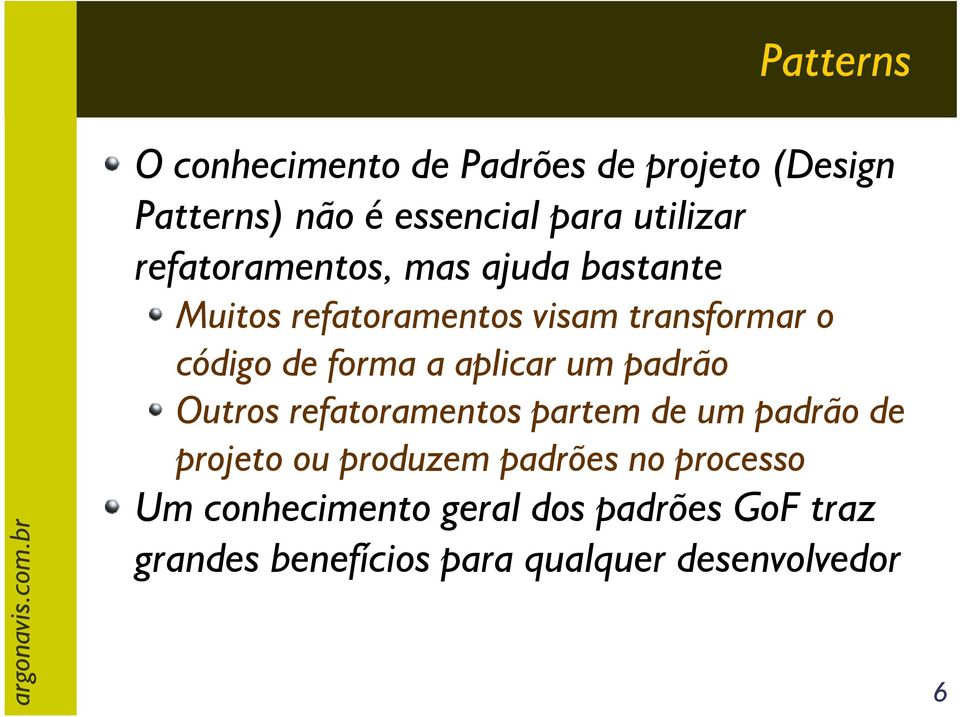 Patterns

O conhecimento de Padrões de projeto (Design Patterns) não é essencial para utilizar refatoramentos, mas ajuda bastante

Muitos refatoramentos visam transformar o código de forma a aplicar um padrão

Outros refatoramentos partem de um padrão de projeto ou produzem padrões no processo

Um conhecimento geral dos padrões GoF traz grandes benefícios para qualquer desenvolvedor

argonavis.com.br

6